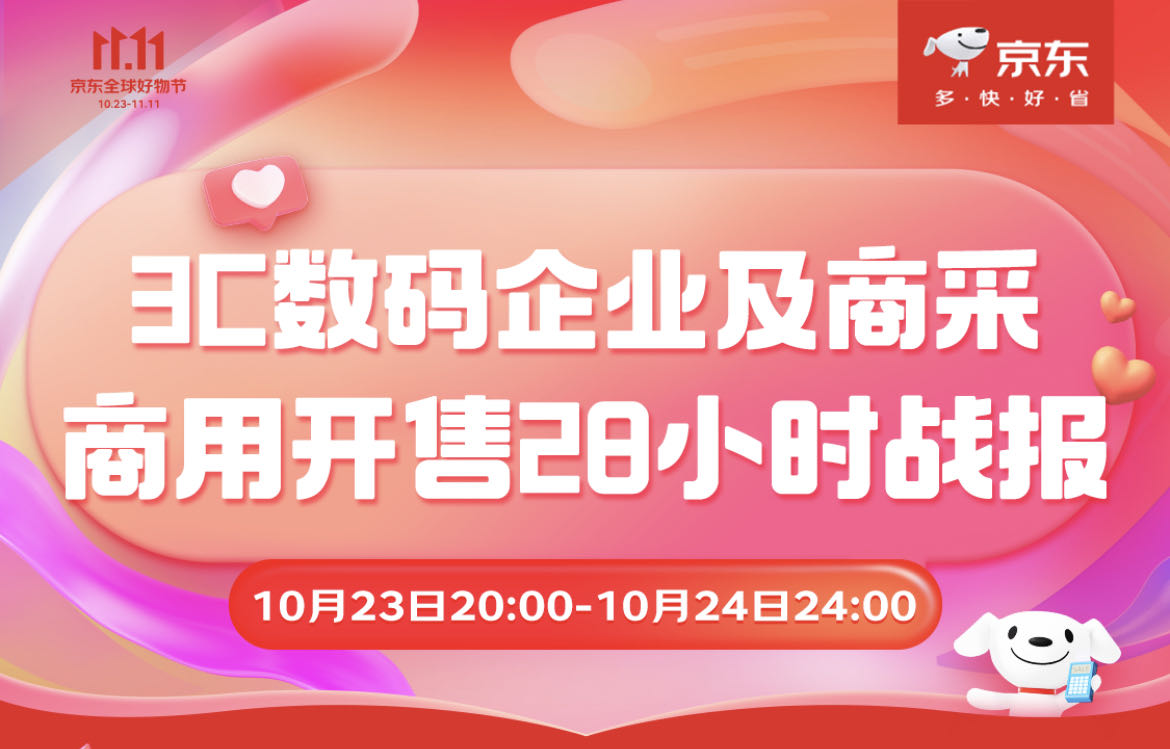 11.11
京东全球好物节
10.23-11.11

京东
多·快·好·省

3C数码企业及商采
商用开售28小时战报

10月23日20:00-10月24日24:00